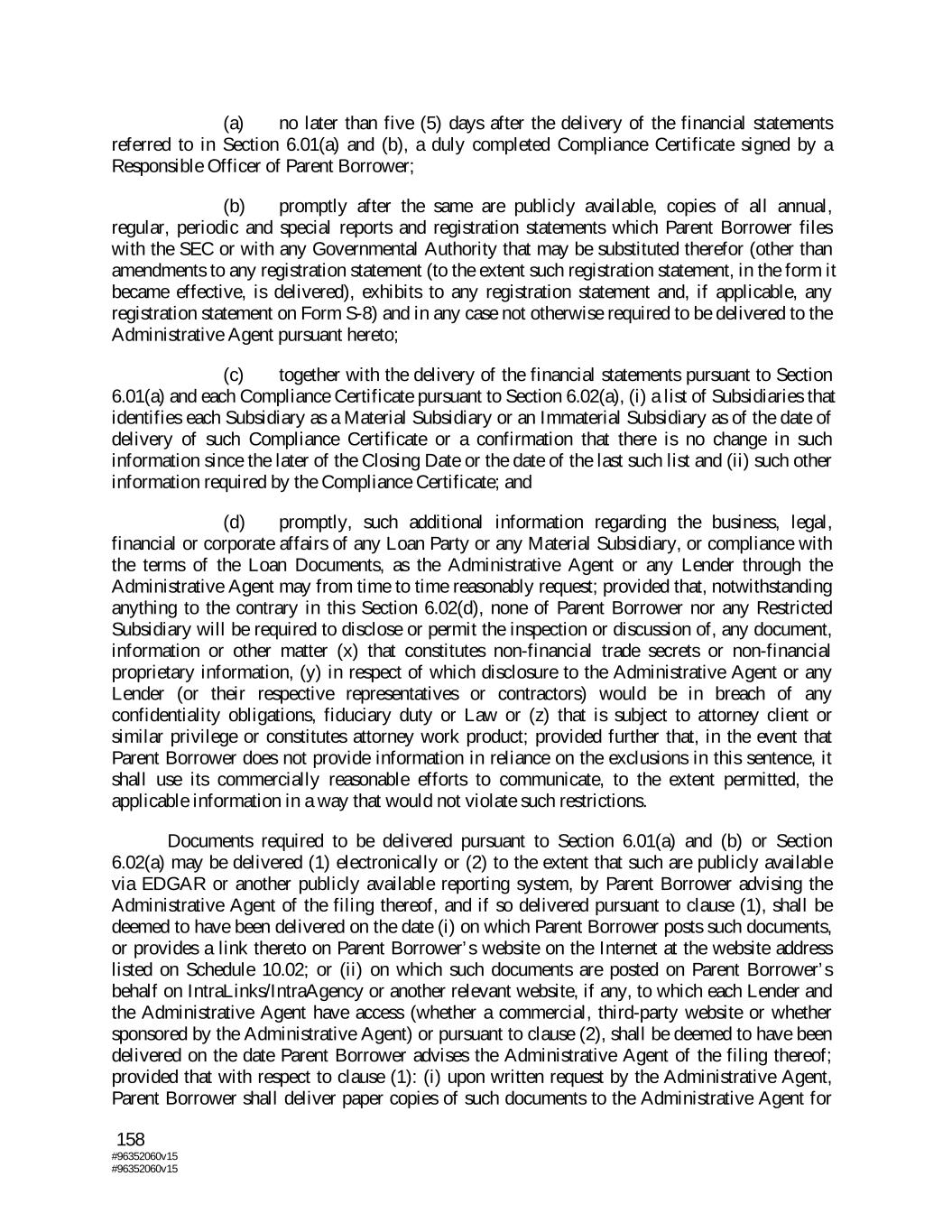 (a) no later than five (5) days after the delivery of the financial statements referred to in Section 6.01(a) and (b), a duly completed Compliance Certificate signed by a Responsible Officer of Parent Borrower;

(b) promptly after the same are publicly available, copies of all annual, regular, periodic and special reports and registration statements which Parent Borrower files with the SEC or with any Governmental Authority that may be substituted therefor (other than amendments to any registration statement (to the extent such registration statement, in the form it became effective, is delivered), exhibits to any registration statement and, if applicable, any registration statement on Form S-8) and in any case not otherwise required to be delivered to the Administrative Agent pursuant hereto;

(c) together with the delivery of the financial statements pursuant to Section 6.01(a) and each Compliance Certificate pursuant to Section 6.02(a), (i) a list of Subsidiaries that identifies each Subsidiary as a Material Subsidiary or an Immaterial Subsidiary as of the date of delivery of such Compliance Certificate or a confirmation that there is no change in such information since the later of the Closing Date or the date of the last such list and (ii) such other information required by the Compliance Certificate; and

(d) promptly, such additional information regarding the business, legal, financial or corporate affairs of any Loan Party or any Material Subsidiary, or compliance with the terms of the Loan Documents, as the Administrative Agent or any Lender through the Administrative Agent may from time to time reasonably request; provided that, notwithstanding anything to the contrary in this Section 6.02(d), none of Parent Borrower nor any Restricted Subsidiary will be required to disclose or permit the inspection or discussion of, any document, information or other matter (x) that constitutes non-financial trade secrets or non-financial proprietary information, (y) in respect of which disclosure to the Administrative Agent or any Lender (or their respective representatives or contractors) would be in breach of any confidentiality obligations, fiduciary duty or Law or (z) that is subject to attorney client or similar privilege or constitutes attorney work product; provided further that, in the event that Parent Borrower does not provide information in reliance on the exclusions in this sentence, it shall use its commercially reasonable efforts to communicate, to the extent permitted, the applicable information in a way that would not violate such restrictions.

Documents required to be delivered pursuant to Section 6.01(a) and (b) or Section 6.02(a) may be delivered (1) electronically or (2) to the extent that such are publicly available via EDGAR or another publicly available reporting system, by Parent Borrower advising the Administrative Agent of the filing thereof, and if so delivered pursuant to clause (1), shall be deemed to have been delivered on the date (i) on which Parent Borrower posts such documents, or provides a link thereto on Parent Borrower's website on the Internet at the website address listed on Schedule 10.02; or (ii) on which such documents are posted on Parent Borrower's behalf on IntraLinks/IntraAgency or another relevant website, if any, to which each Lender and the Administrative Agent have access (whether a commercial, third-party website or whether sponsored by the Administrative Agent) or pursuant to clause (2), shall be deemed to have been delivered on the date Parent Borrower advises the Administrative Agent of the filing thereof; provided that with respect to clause (1): (i) upon written request by the Administrative Agent, Parent Borrower shall deliver paper copies of such documents to the Administrative Agent for

158
#96352060v15
#96352060v15